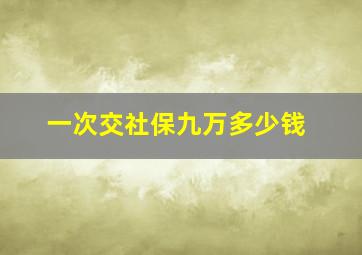 一次交社保九万多少钱